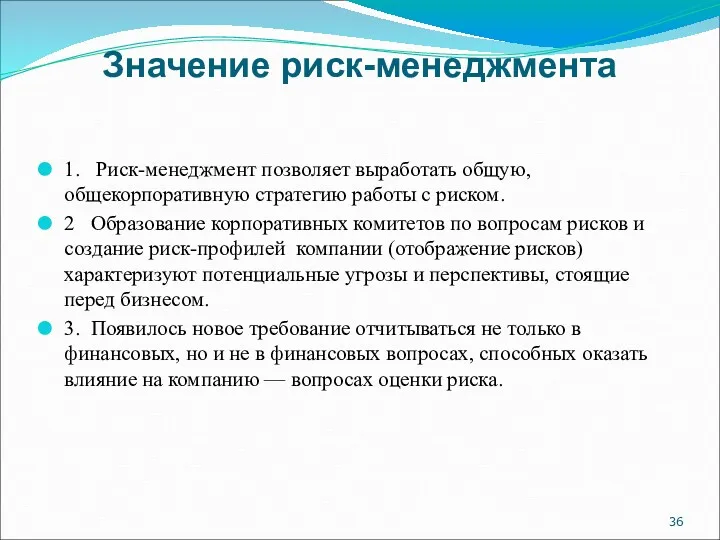 Значение риск-менеджмента

1. Риск-менеджмент позволяет выработать общую, общекорпоративную стратегию работы с риском.

2 Образование корпоративных комитетов по вопросам рисков и создание риск-профилей компании (отображение рисков) характеризуют потенциальные угрозы и перспективы, стоящие перед бизнесом.

3. Появилось новое требование отчитываться не только в финансовых, но и не в финансовых вопросах, способных оказать влияние на компанию — вопросах оценки риска.

36